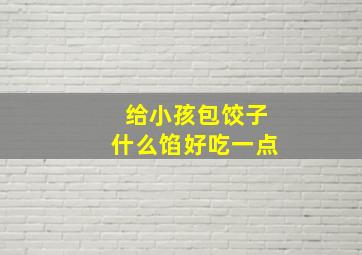 给小孩包饺子
什么馅好吃一点